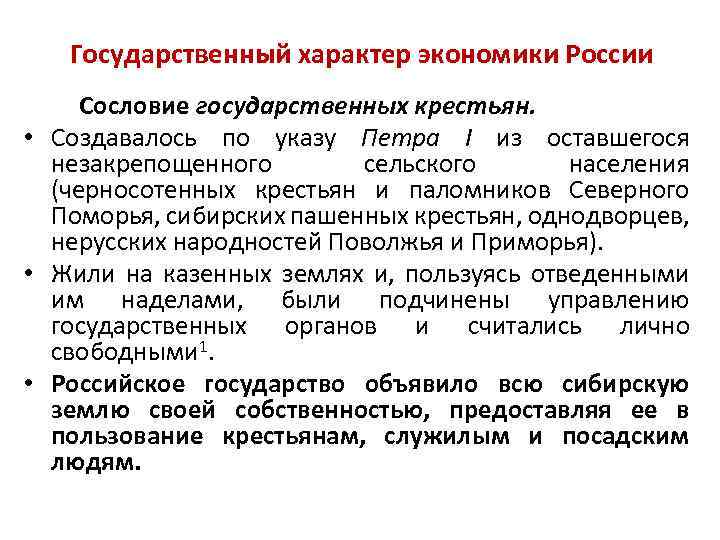 Государственный характер экономики России

Сословие государственных крестьян.

• Создавалось по указу Петра I из оставшегося незакрепощенного сельского населения (черносотенных крестьян и паломников Северного Поморья, сибирских пашенных крестьян, однодворцев, нерусских народностей Поволжья и Приморья).

• Жили на казенных землях и, пользуясь отведенными им наделами, были подчинены управлению государственных органов и считались лично свободными$^1$.

• Российское государство объявило всю сибирскую землю своей собственностью, предоставляя ее в пользование крестьянам, служилым и посадским людям.